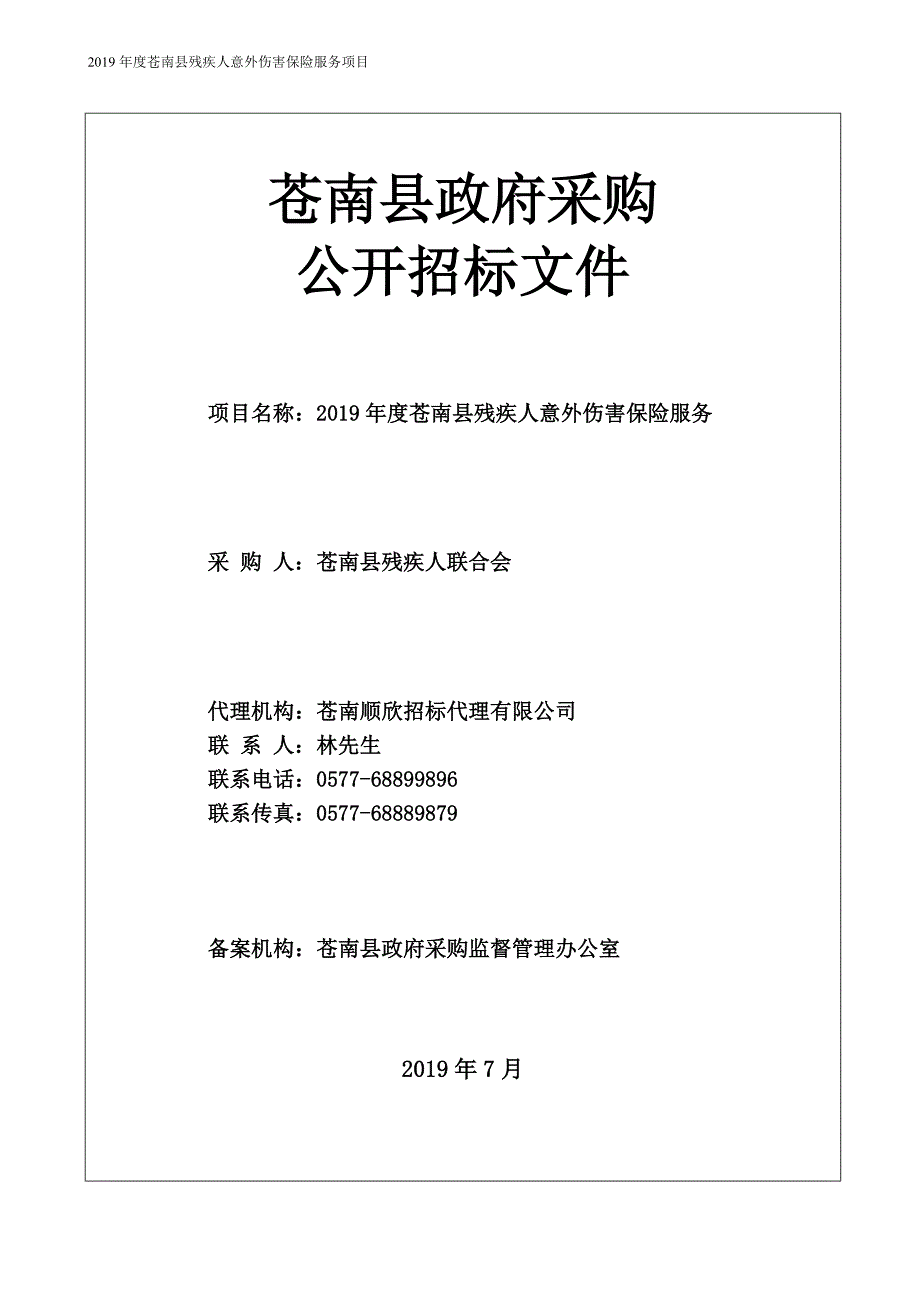 2019 年度苍南县残疾人意外伤害保险服务项目

苍南县政府采购
公开招标文件

项目名称：2019 年度苍南县残疾人意外伤害保险服务

采 购 人：苍南县残疾人联合会

代理机构：苍南顺欣招标代理有限公司
联 系 人：林先生
联系电话：0577-68899896
联系传真：0577-68889879

备案机构：苍南县政府采购监督管理办公室

2019 年 7 月